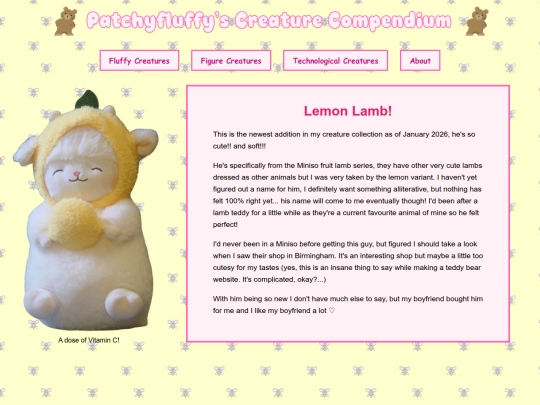 Patchyfluffy's Creature Compendium

Fluffy Creatures

Figure Creatures

Technological Creatures

About

A dose of Vitamin C!

Lemon Lamb!

This is the newest addition in my creature collection as of January 2026, he's so cute!! and soft!!!

He's specifically from the Miniso fruit lamb series, they have other very cute lambs dressed as other animals but I was very taken by the lemon variant. I haven't yet figured out a name for him, I definitely want something alliterative, but nothing has felt 100% right yet... his name will come to me eventually though! I'd been after a lamb teddy for a little while as they're a current favourite animal of mine so he felt perfect!

I'd never been in a Miniso before getting this guy, but figured I should take a look when I saw their shop in Birmingham. It's an interesting shop but maybe a little too cutesy for my tastes (yes, this is an insane thing to say while making a teddy bear website. It's complicated, okay?...)

With him being so new I don't have much else to say, but my boyfriend bought him for me and I like my boyfriend a lot ♡